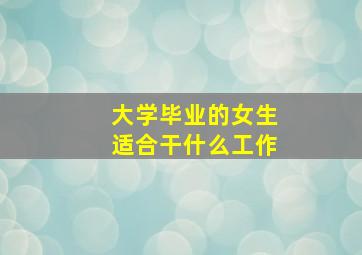 大学毕业的女生
适合干什么工作